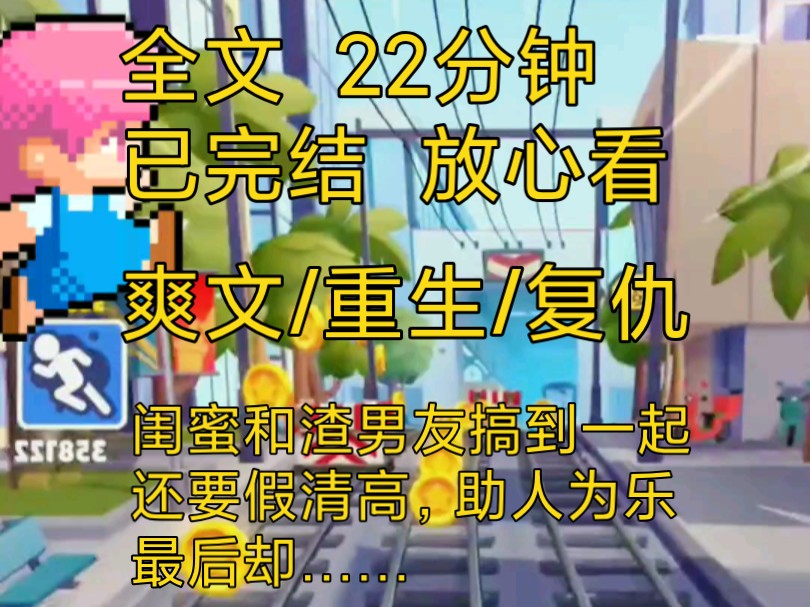 全文 22分钟
已完结 放心看

爽文/重生/复仇

358122

闺蜜和渣男友搞到一起
还要假清高，助人为乐
最后却……